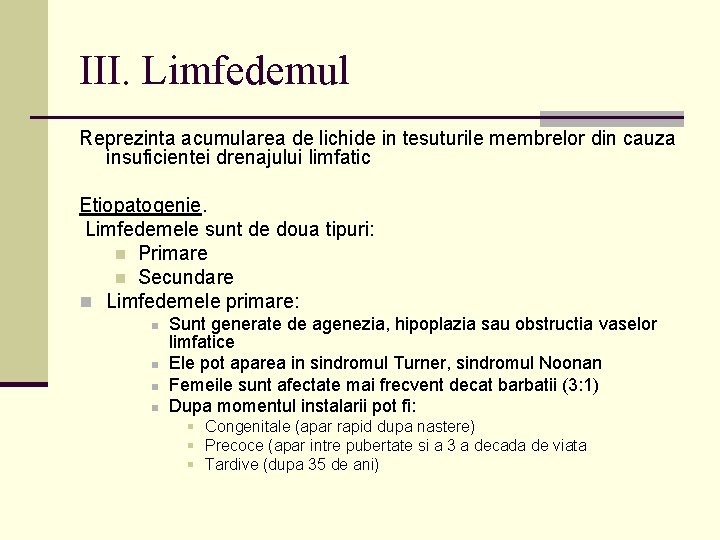 III. Limfedemul

Reprezinta acumularea de lichide in tesuturile membrelor din cauza insuficientei drenajului limfatic

Etiopatogenie.
Limfedemele sunt de doua tipuri:
Primare
Secundare
Limfedemele primare:
Sunt generate de agenezia, hipoplazia sau obstructia vaselor limfatice
Ele pot aparea in sindromul Turner, sindromul Noonan
Femeile sunt afectate mai frecvent decat barbatii (3:1)
Dupa momentul instalarii pot fi:
Congenitale (apar rapid dupa nastere)
Precoce (apar intre pubertate si a 3 a decada de viata
Tardive (dupa 35 de ani)